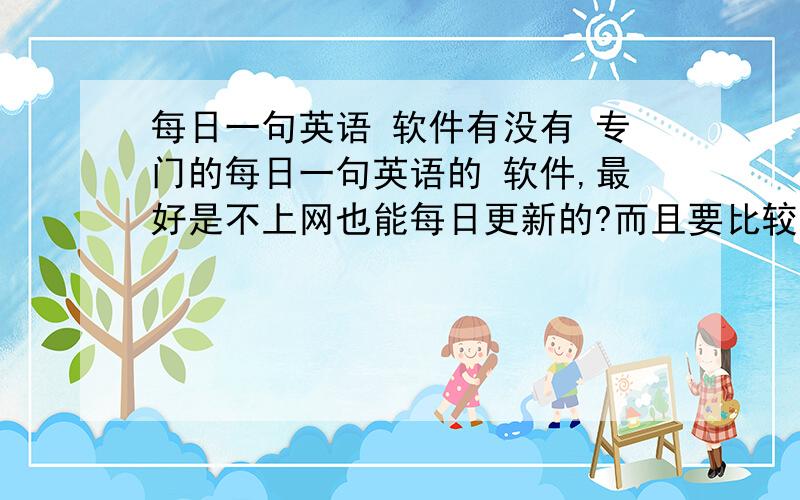 每日一句英语 软件有没有 专门的每日一句英语的 软件,最好是不上网也能每日更新的?而且要比较